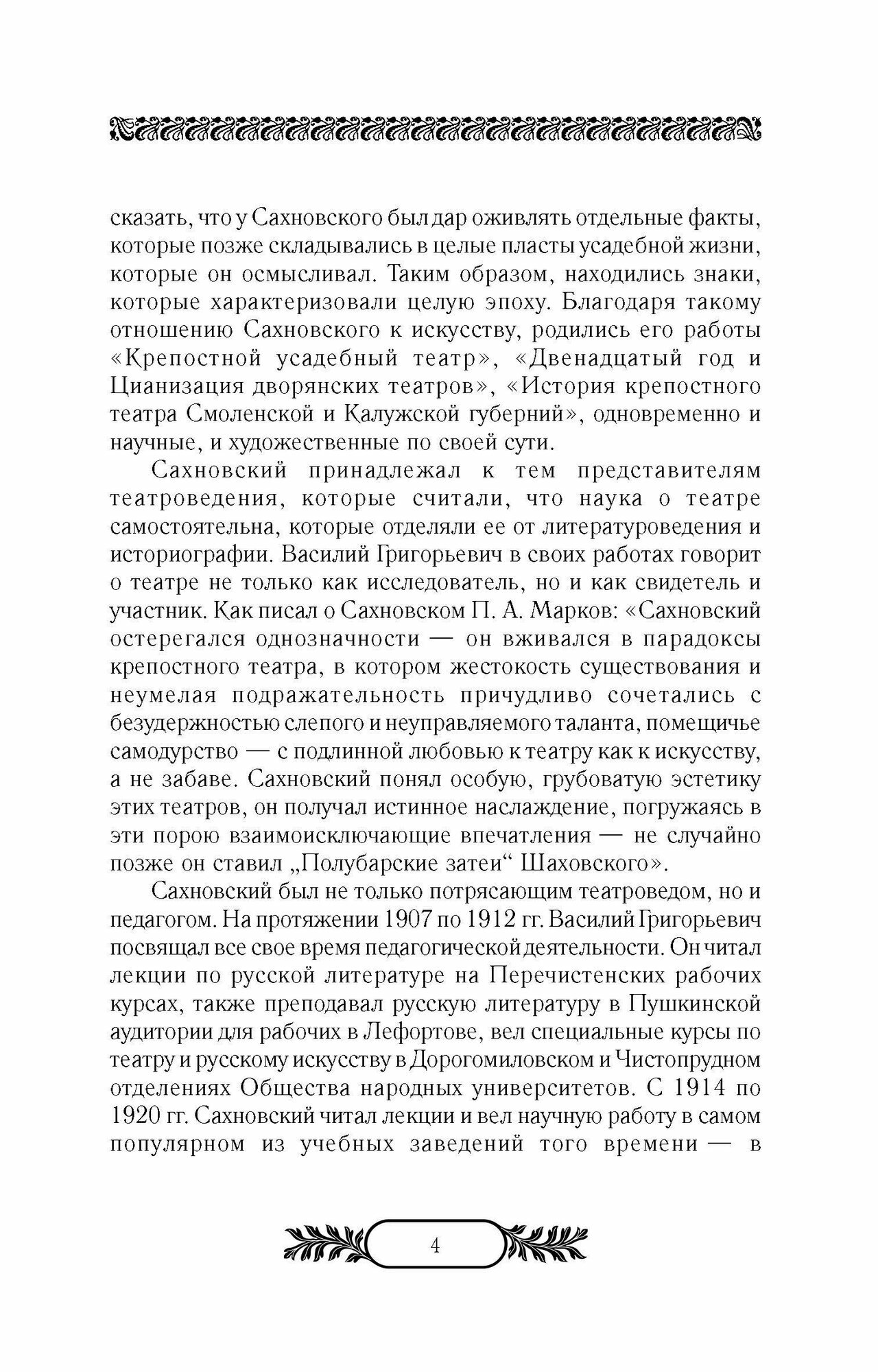 сказать, что у Сахновского был дар оживлять отдельные факты, которые позже складывались в целые пласты усадебной жизни, которые он осмысливал. Таким образом, находились знаки, которые характеризовали целую эпоху. Благодаря такому отношению Сахновского к искусству, родились его работы «Крепостной усадебный театр», «Двенадцатый год и Цианизация дворянских театров», «История крепостного театра Смоленской и Калужской губерний», одновременно и научные, и художественные по своей сути.

Сахновский принадлежал к тем представителям театроведения, которые считали, что наука о театре самостоятельна, которые отделяли ее от литературоведения и историографии. Василий Григорьевич в своих работах говорит о театре не только как исследователь, но и как свидетель и участник. Как писал о Сахновском П. А. Марков: «Сахновский остерегался однозначности — он вживался в парадоксы крепостного театра, в котором жестокость существования и неумелая подражательность причудливо сочетались с безудержностью слепого и неуправляемого таланта, помещичье самодурство — с подлинной любовью к театру как к искусству, а не забаве. Сахновский понял особую, грубоватую эстетику этих театров, он получал истинное наслаждение, погружаясь в эти порою взаимоисключающие впечатления — не случайно позже он ставил „Полубарские затеи“ Шаховского».

Сахновский был не только потрясающим театроведом, но и педагогом. На протяжении 1907 по 1912 гг. Василий Григорьевич посвящал все свое время педагогической деятельности. Он читал лекции по русской литературе на Перечистенских рабочих курсах, также преподавал русскую литературу в Пушкинской аудитории для рабочих в Лефортове, вел специальные курсы по театру и русскому искусству в Дорогомиловском и Чистопрудном отделениях Общества народных университетов. С 1914 по 1920 гг. Сахновский читал лекции и вел научную работу в самом популярном из учебных заведений того времени — в

4